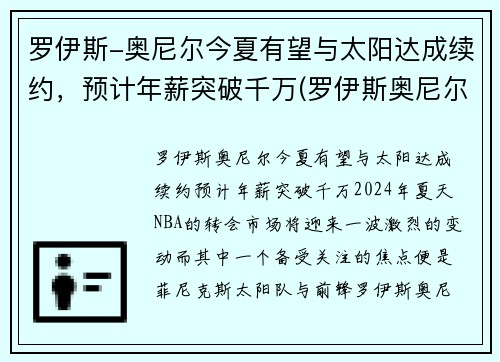 罗伊斯-奥尼尔今夏有望与太阳达成续约，预计年薪突破千万(罗伊斯奥尼尔

罗伊斯奥尼尔今夏有望与太阳达成续约预计年薪突破千万2024年夏天NBA的转会市场将迎来一波激烈的变动而其中一个备受关注的焦点便是菲尼克斯太阳队与前锋罗伊斯奥尼